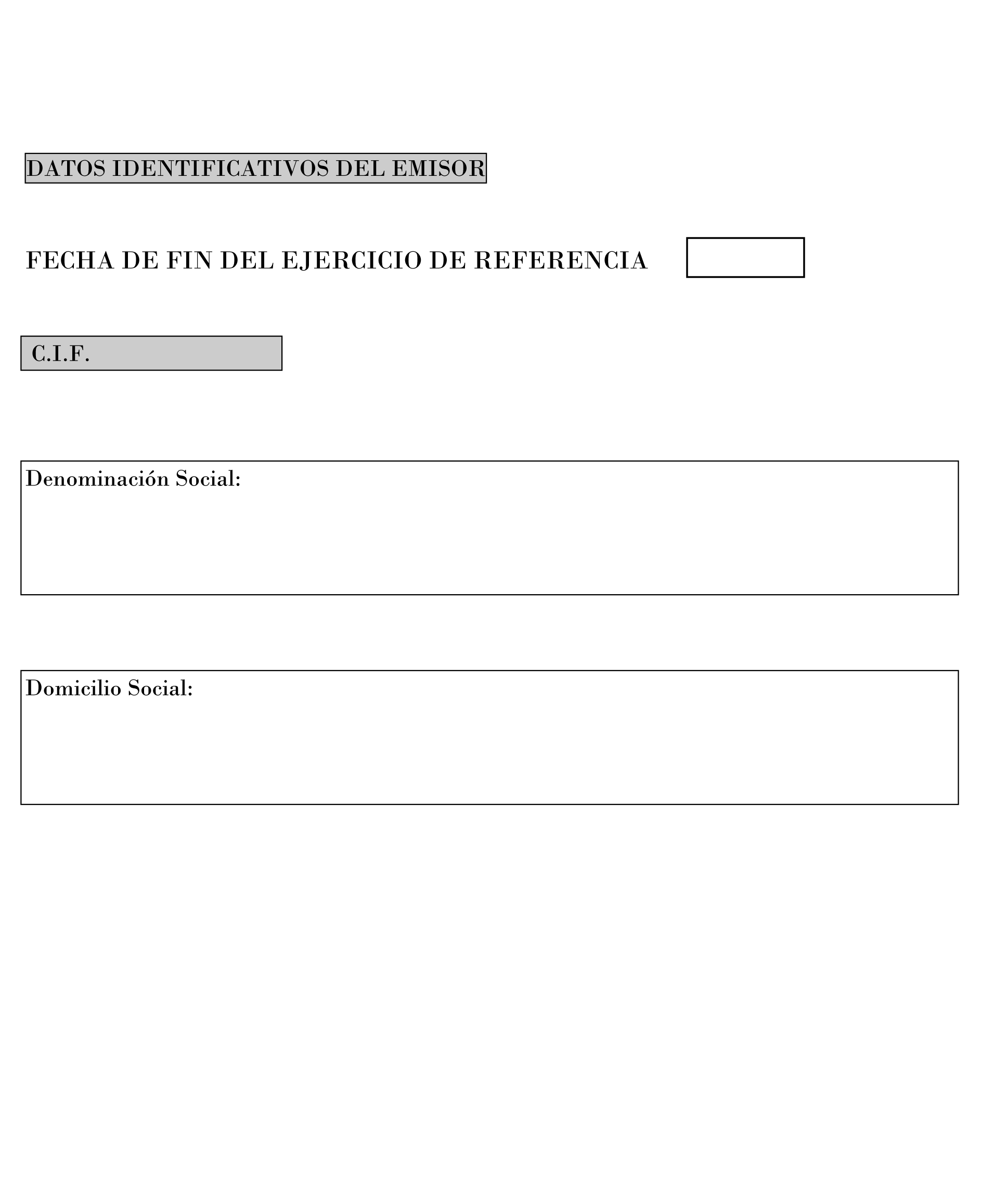 DATOS IDENTIFICATIVOS DEL EMISOR

FECHA DE FIN DEL EJERCICIO DE REFERENCIA

C.I.F.

Denominación Social:

Domicilio Social: